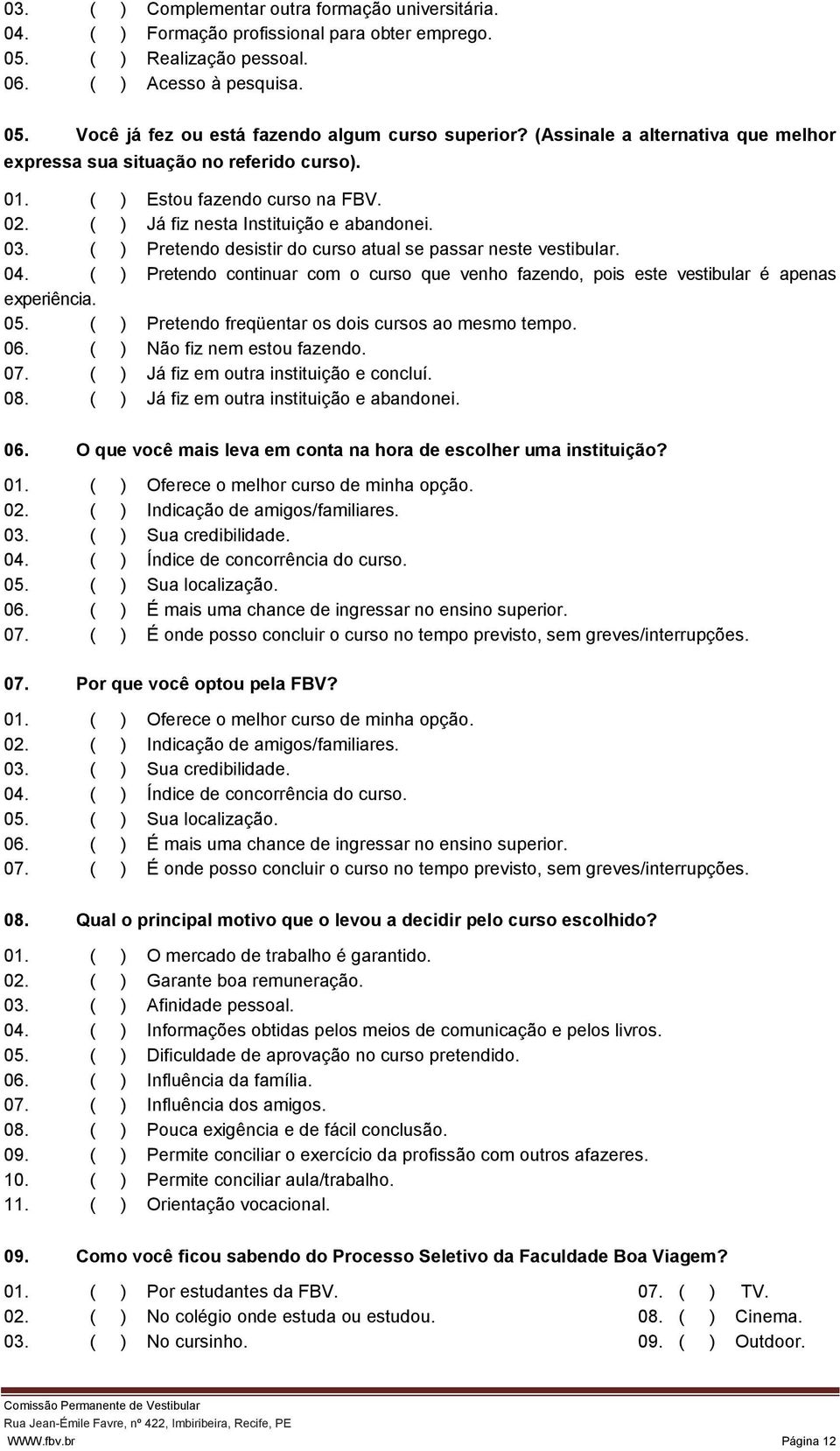 03. ( ) Complementar outra formação universitária.
04. ( ) Formação profissional para obter emprego.
05. ( ) Realização pessoal.
06. ( ) Acesso à pesquisa.

05. Você já fez ou está fazendo algum curso superior? (Assinale a alternativa que melhor expressa sua situação no referido curso).

01. ( ) Estou fazendo curso na FBV.
02. ( ) Já fiz nesta Instituição e abandonei.
03. ( ) Pretendo desistir do curso atual se passar neste vestibular.
04. ( ) Pretendo continuar com o curso que venho fazendo, pois este vestibular é apenas experiência.
05. ( ) Pretendo freqüentar os dois cursos ao mesmo tempo.
06. ( ) Não fiz nem estou fazendo.
07. ( ) Já fiz em outra instituição e concluí.
08. ( ) Já fiz em outra instituição e abandonei.

06. O que você mais leva em conta na hora de escolher uma instituição?

01. ( ) Oferece o melhor curso de minha opção.
02. ( ) Indicação de amigos/familiares.
03. ( ) Sua credibilidade.
04. ( ) Índice de concorrência do curso.
05. ( ) Sua localização.
06. ( ) É mais uma chance de ingressar no ensino superior.
07. ( ) É onde posso concluir o curso no tempo previsto, sem greves/interrupções.

07. Por que você optou pela FBV?

01. ( ) Oferece o melhor curso de minha opção.
02. ( ) Indicação de amigos/familiares.
03. ( ) Sua credibilidade.
04. ( ) Índice de concorrência do curso.
05. ( ) Sua localização.
06. ( ) É mais uma chance de ingressar no ensino superior.
07. ( ) É onde posso concluir o curso no tempo previsto, sem greves/interrupções.

08. Qual o principal motivo que o levou a decidir pelo curso escolhido?

01. ( ) O mercado de trabalho é garantido.
02. ( ) Garante boa remuneração.
03. ( ) Afinidade pessoal.
04. ( ) Informações obtidas pelos meios de comunicação e pelos livros.
05. ( ) Dificuldade de aprovação no curso pretendido.
06. ( ) Influência da família.
07. ( ) Influência dos amigos.
08. ( ) Pouca exigência e de fácil conclusão.
09. ( ) Permite conciliar o exercício da profissão com outros afazeres.
10. ( ) Permite conciliar aula/trabalho.
11. ( ) Orientação vocacional.

09. Como você ficou sabendo do Processo Seletivo da Faculdade Boa Viagem?

01. ( ) Por estudantes da FBV.
02. ( ) No colégio onde estuda ou estudou.
03. ( ) No cursinho.

07. ( ) TV.
08. ( ) Cinema.
09. ( ) Outdoor.

Comissão Permanente de Vestibular
Rua Jean-Émile Favre, nº 422, Imbiribeira, Recife, PE
WWW.fbv.br
Página 12